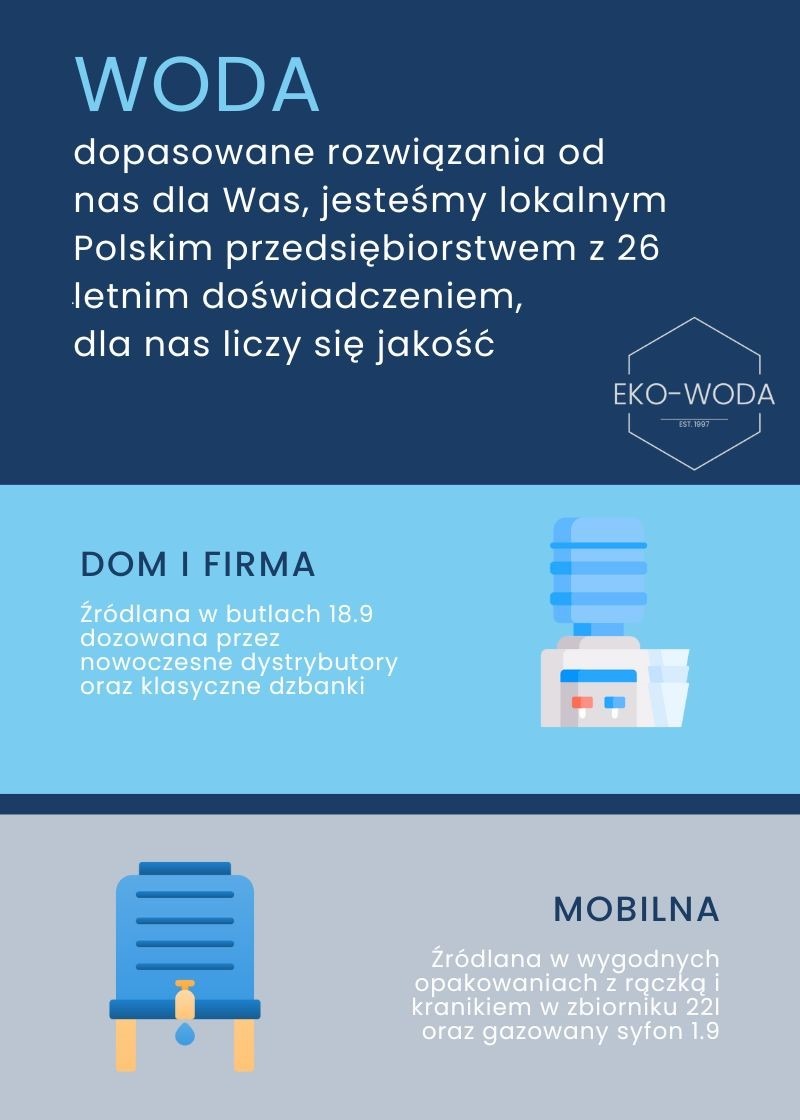 WODA

dopasowane rozwiązania od nas dla Was, jesteśmy lokalnym Polskim przedsiębiorstwem z 26 letnim doświadczeniem, dla nas liczy się jakość

EKO-WODA
EST. 1997

DOM I FIRMA

Źródlana w butlach 18.9 dozowana przez nowoczesne dystrybutory oraz klasyczne dzbanki

MOBILNA

Źródlana w wygodnych opakowaniach z rączką i kranikiem w zbiorniku 22l oraz gazowany syfon 1.9